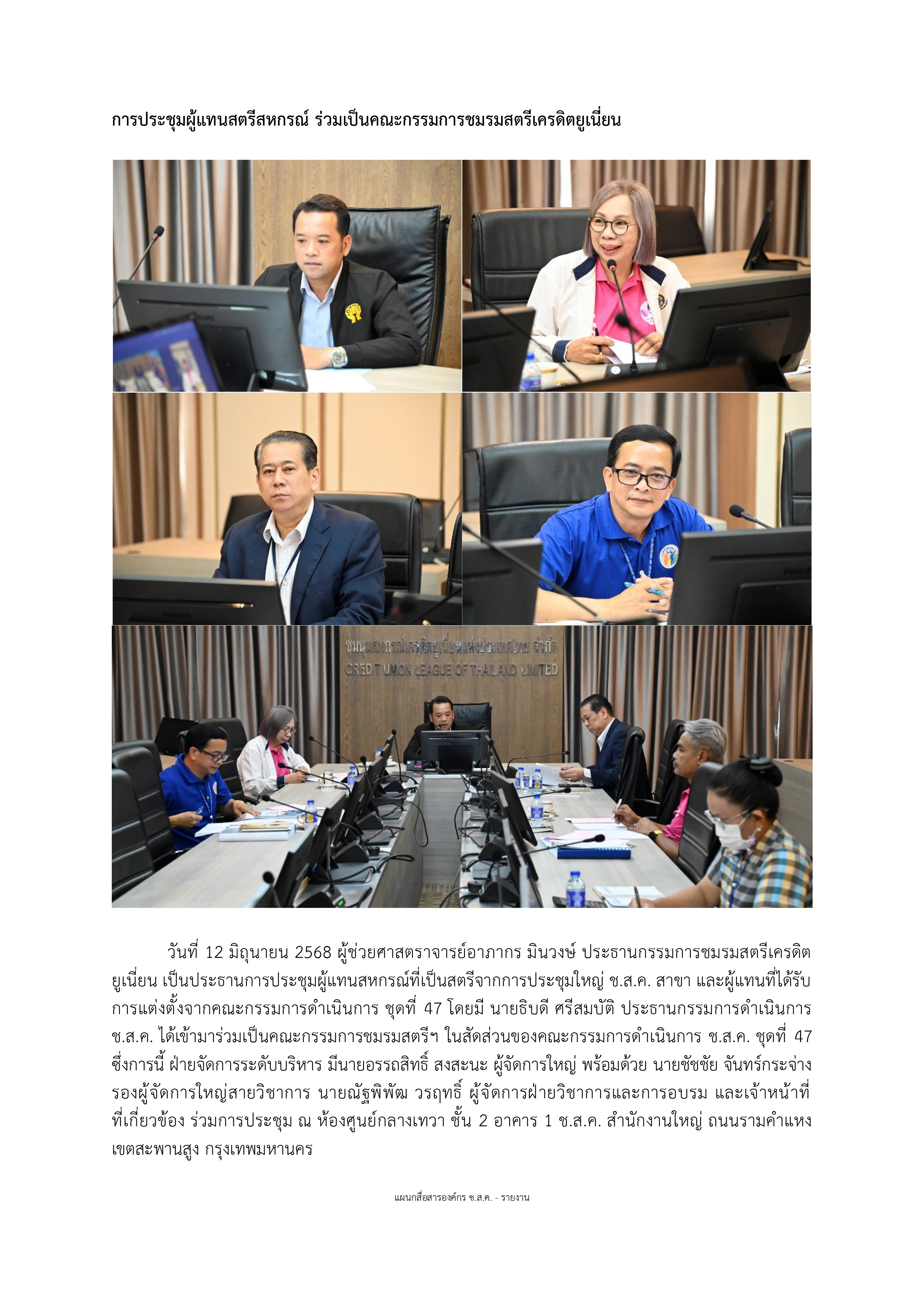 การประชุมผู้แทนสตรีสหกรณ์ ร่วมเป็นคณะกรรมการชมรมสตรีเครดิตยูเนี่ยน

ชุมนุมสหกรณ์เครดิตยูเนี่ยนแห่งประเทศไทย จำกัด
CREDIT UNION LEAGUE OF THAILAND LIMITED

วันที่ 12 มิถุนายน 2568 ผู้ช่วยศาสตราจารย์อาภากร มินวงษ์ ประธานกรรมการชมรมสตรีเครดิตยูเนี่ยน เป็นประธานการประชุมผู้แทนสหกรณ์ที่เป็นสตรีจากการประชุมใหญ่ ช.ส.ค. สาขา และผู้แทนที่ได้รับการแต่งตั้งจากคณะกรรมการดำเนินการ ชุดที่ 47 โดยมี นายธิบดี ศรีสมบัติ ประธานกรรมการดำเนินการ ช.ส.ค. ได้เข้ามาร่วมเป็นคณะกรรมการชมรมสตรีฯ ในสัดส่วนของคณะกรรมการดำเนินการ ช.ส.ค. ชุดที่ 47 ซึ่งการนี้ ฝ่ายจัดการระดับบริหาร มีนายอรรถสิทธิ์ สงสะนะ ผู้จัดการใหญ่ พร้อมด้วย นายชัชชัย จันทร์กระจ่าง รองผู้จัดการใหญ่สายวิชาการ นายณัฐพิพัฒ วรฤทธิ์ ผู้จัดการฝ่ายวิชาการและการอบรม และเจ้าหน้าที่ที่เกี่ยวข้อง ร่วมการประชุม ณ ห้องศูนย์กลางเทวา ชั้น 2 อาคาร 1 ช.ส.ค. สำนักงานใหญ่ ถนนรามคำแหง เขตสะพานสูง กรุงเทพมหานคร

แผนกสื่อสารองค์กร ช.ส.ค. - รายงาน